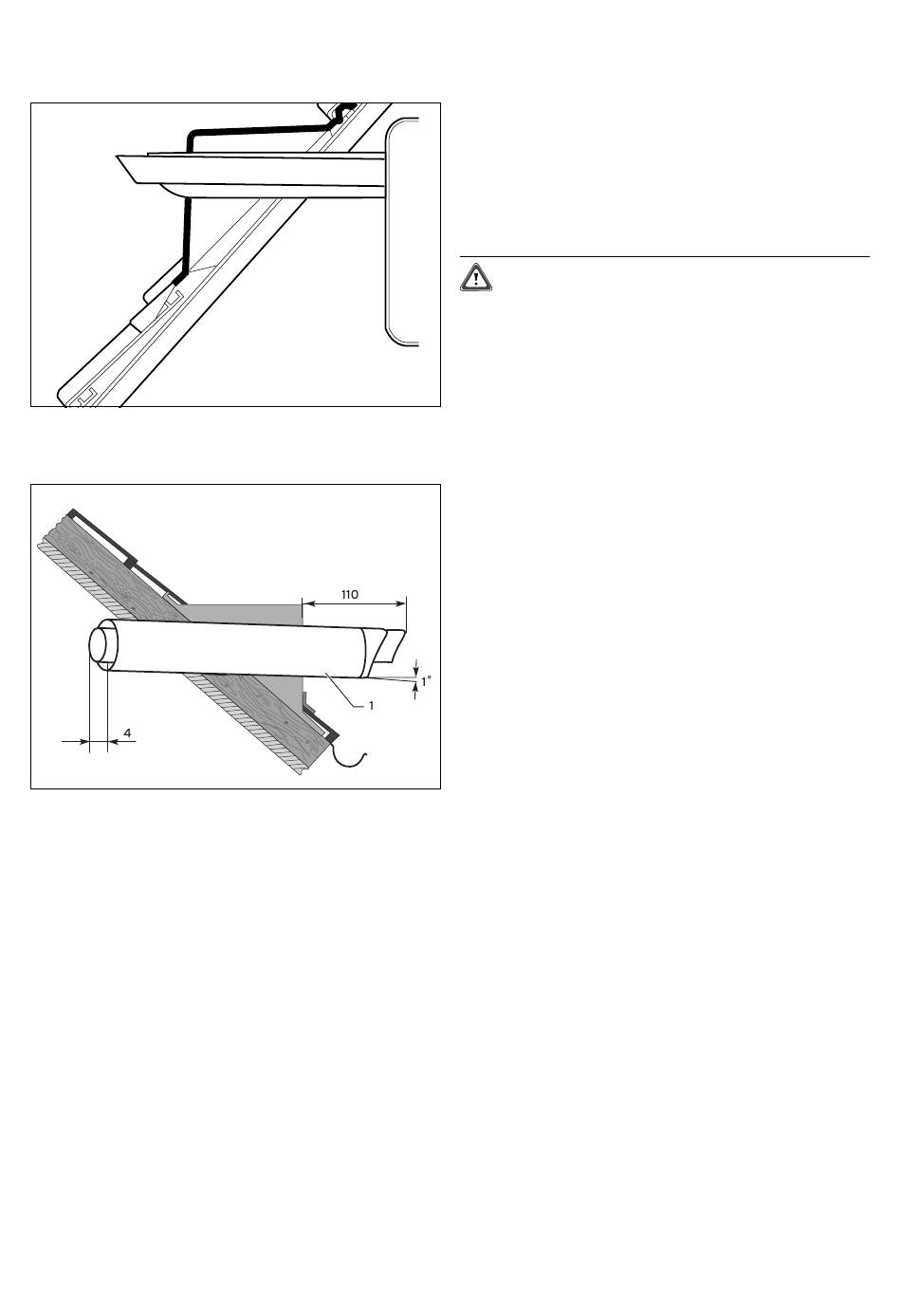 110

1°

1

4